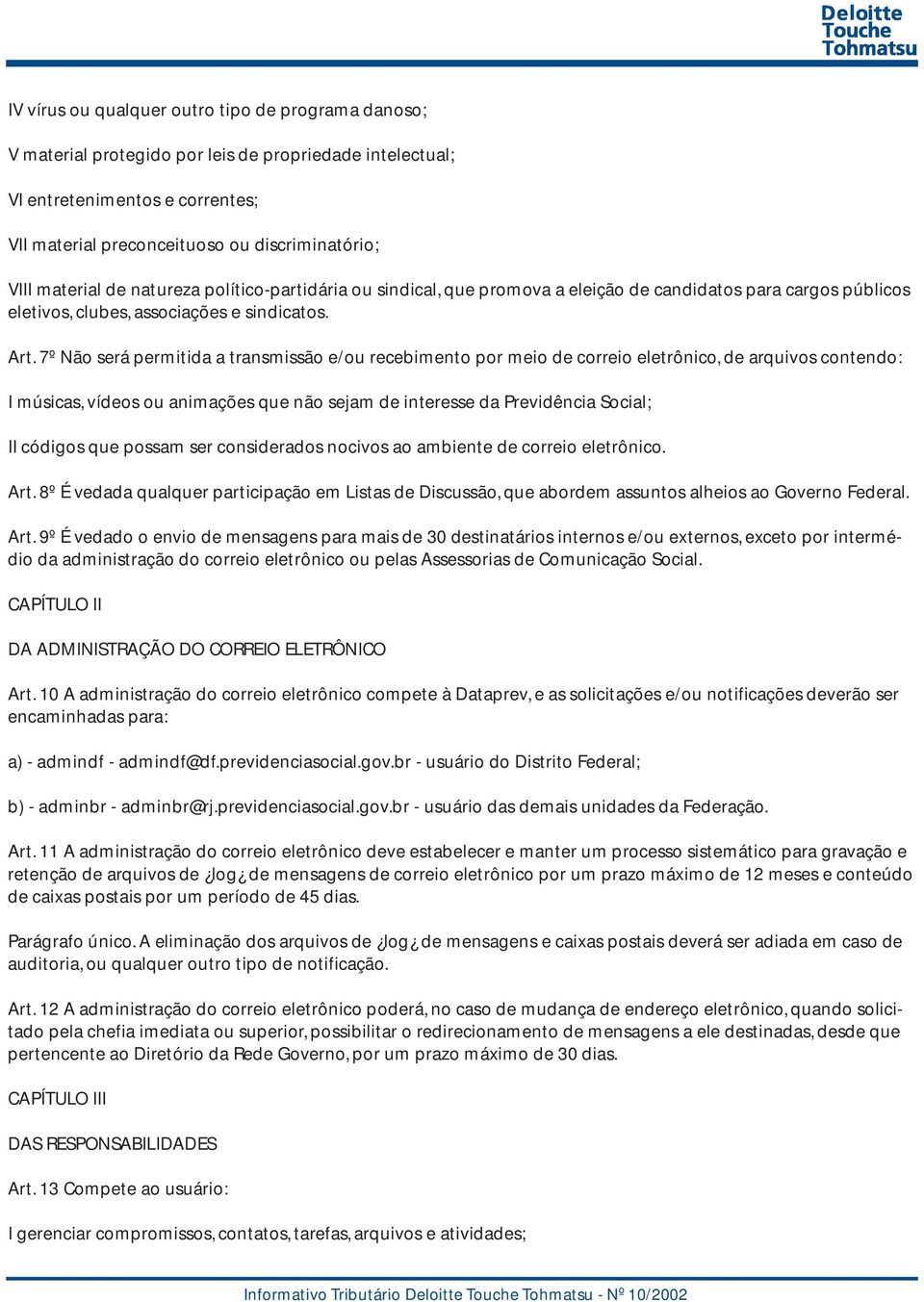 Deloitte Touche Tohmatsu

IV vírus ou qualquer outro tipo de programa danoso;

V material protegido por leis de propriedade intelectual;

VI entretenimentos e correntes;

VII material preconceituoso ou discriminatório;

VIII material de natureza político-partidária ou sindical, que promova a eleição de candidatos para cargos públicos eletivos, clubes, associações e sindicatos.

Art. 7º Não será permitida a transmissão e/ou recebimento por meio de correio eletrônico, de arquivos contendo:

I músicas, vídeos ou animações que não sejam de interesse da Previdência Social;

II códigos que possam ser considerados nocivos ao ambiente de correio eletrônico.

Art. 8º É vedada qualquer participação em Listas de Discussão, que abordem assuntos alheios ao Governo Federal.

Art. 9º É vedado o envio de mensagens para mais de 30 destinatários internos e/ou externos, exceto por intermédio da administração do correio eletrônico ou pelas Assessorias de Comunicação Social.

CAPÍTULO II

DA ADMINISTRAÇÃO DO CORREIO ELETRÔNICO

Art. 10 A administração do correio eletrônico compete à Dataprev, e as solicitações e/ou notificações deverão ser encaminhadas para:

a) - admindf - admindf@df.previdenciasocial.gov.br - usuário do Distrito Federal;

b) - adminbr - adminbr@rj.previdenciasocial.gov.br - usuário das demais unidades da Federação.

Art. 11 A administração do correio eletrônico deve estabelecer e manter um processo sistemático para gravação e retenção de arquivos de ¿log¿ de mensagens de correio eletrônico por um prazo máximo de 12 meses e conteúdo de caixas postais por um período de 45 dias.

Parágrafo único. A eliminação dos arquivos de ¿log¿ de mensagens e caixas postais deverá ser adiada em caso de auditoria, ou qualquer outro tipo de notificação.

Art. 12 A administração do correio eletrônico poderá, no caso de mudança de endereço eletrônico, quando solicitado pela chefia imediata ou superior, possibilitar o redirecionamento de mensagens a ele destinadas, desde que pertencente ao Diretório da Rede Governo, por um prazo máximo de 30 dias.

CAPÍTULO III

DAS RESPONSABILIDADES

Art. 13 Compete ao usuário:

I gerenciar compromissos, contatos, tarefas, arquivos e atividades;

Informativo Tributário Deloitte Touche Tohmatsu - Nº 10/2002